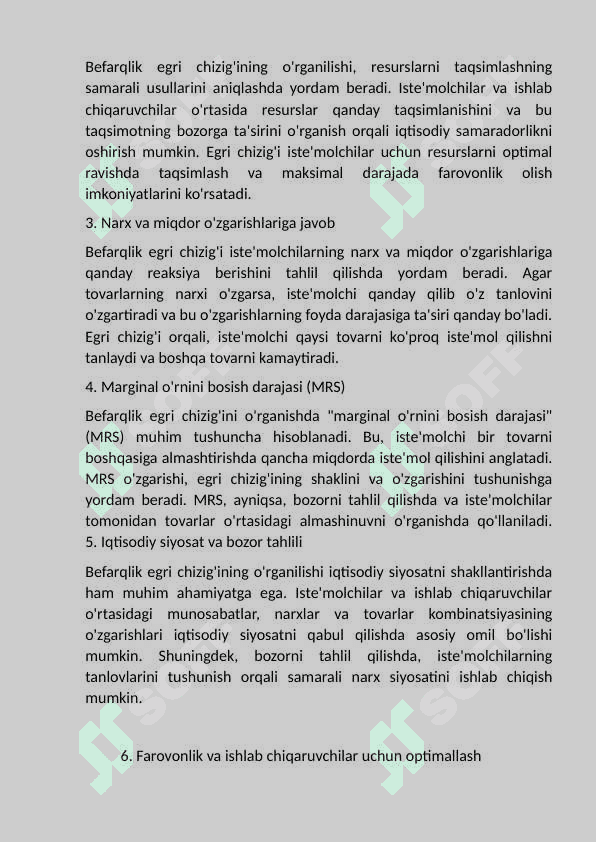 Befarqlik egri chizig'ining o'rganilishi, resurslarni taqsimlashning samarali usullarini aniqlashda yordam beradi. Iste'molchilar va ishlab chiqaruvchilar o'rtasida resurslar qanday taqsimlanishini va bu taqsimotning bozorga ta'sirini o'rganish orqali iqtisodiy samaradorlikni oshirish mumkin. Egri chizig'i iste'molchilar uchun resurslarni optimal ravishda taqsimlash va maksimal darajada farovonlik olish imkoniyatlarini ko'rsatadi.

3. Narx va miqdor o'zgarishlariga javob

Befarqlik egri chizig'i iste'molchilarning narx va miqdor o'zgarishlariga qanday reaksiya berishini tahlil qilishda yordam beradi. Agar tovarlarning narxi o'zgarsa, iste'molchi qanday qilib o'z tanlovini o'zgartiradi va bu o'zgarishlarning foyda darajasiga ta'siri qanday bo'ladi. Egri chizig'i orqali, iste'molchi qaysi tovarni ko'proq iste'mol qilishni tanlaydi va boshqa tovarni kamaytiradi.

4. Marginal o'rnini bosish darajasi (MRS)

Befarqlik egri chizig'ini o'rganishda "marginal o'rnini bosish darajasi" (MRS) muhim tushuncha hisoblanadi. Bu, iste'molchi bir tovarni boshqasiga almashtirishda qancha miqdorda iste'mol qilishini anglatadi. MRS o'zgarishi, egri chizig'ining shaklini va o'zgarishini tushunishga yordam beradi. MRS, ayniqsa, bozorni tahlil qilishda va iste'molchilar tomonidan tovarlar o'rtasidagi almashinuvni o'rganishda qo'llaniladi. 5. Iqtisodiy siyosat va bozor tahlili

Befarqlik egri chizig'ining o'rganilishi iqtisodiy siyosatni shakllantirishda ham muhim ahamiyatga ega. Iste'molchilar va ishlab chiqaruvchilar o'rtasidagi munosabatlar, narxlar va tovarlar kombinatsiyasining o'zgarishlari iqtisodiy siyosatni qabul qilishda asosiy omil bo'lishi mumkin. Shuningdek, bozorni tahlil qilishda, iste'molchilarning tanlovlarini tushunish orqali samarali narx siyosatini ishlab chiqish mumkin.

6. Farovonlik va ishlab chiqaruvchilar uchun optimallash